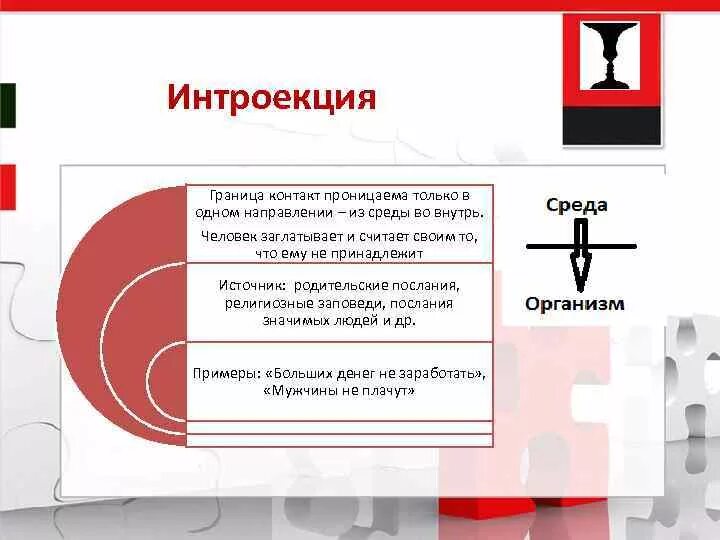 Интроекция

Граница контакт проницаема только в одном направлении – из среды во внутрь.

Человек заглатывает и считает своим то, что ему не принадлежит

Источник: родительские послания, религиозные заповеди, послания значимых людей и др.

Примеры: «Больших денег не заработать», «Мужчины не плачут»

Среда

Организм